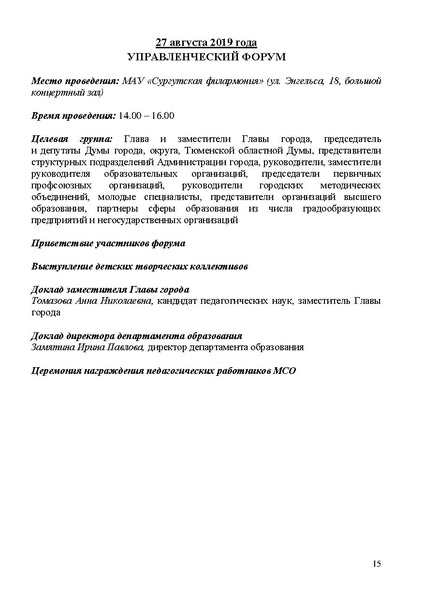 27 августа 2019 года
УПРАВЛЕНЧЕСКИЙ ФОРУМ

Место проведения: МАУ «Сургутская филармония» (ул. Энгельса, 18, большой концертный зал)

Время проведения: 14.00 – 16.00

Целевая группа: Глава и заместители Главы города, председатель и депутаты Думы города, округа, Тюменской областной Думы, представители структурных подразделений Администрации города, руководители, заместители руководителя образовательных организаций, председатели первичных профсоюзных организаций, руководители городских методических объединений, молодые специалисты, представители организаций высшего образования, партнеры сферы образования из числа градообразующих предприятий и негосударственных организаций

Приветствие участников форума

Выступление детских творческих коллективов

Доклад заместителя Главы города
Томазова Анна Николаевна, кандидат педагогических наук, заместитель Главы города

Доклад директора департамента образования
Замятина Ирина Павлова, директор департамента образования

Церемония награждения педагогических работников МСО

15